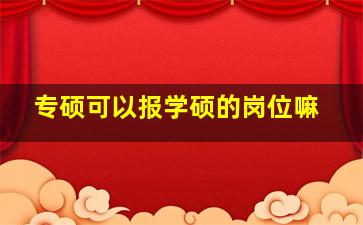 专硕可以报学硕的岗位嘛